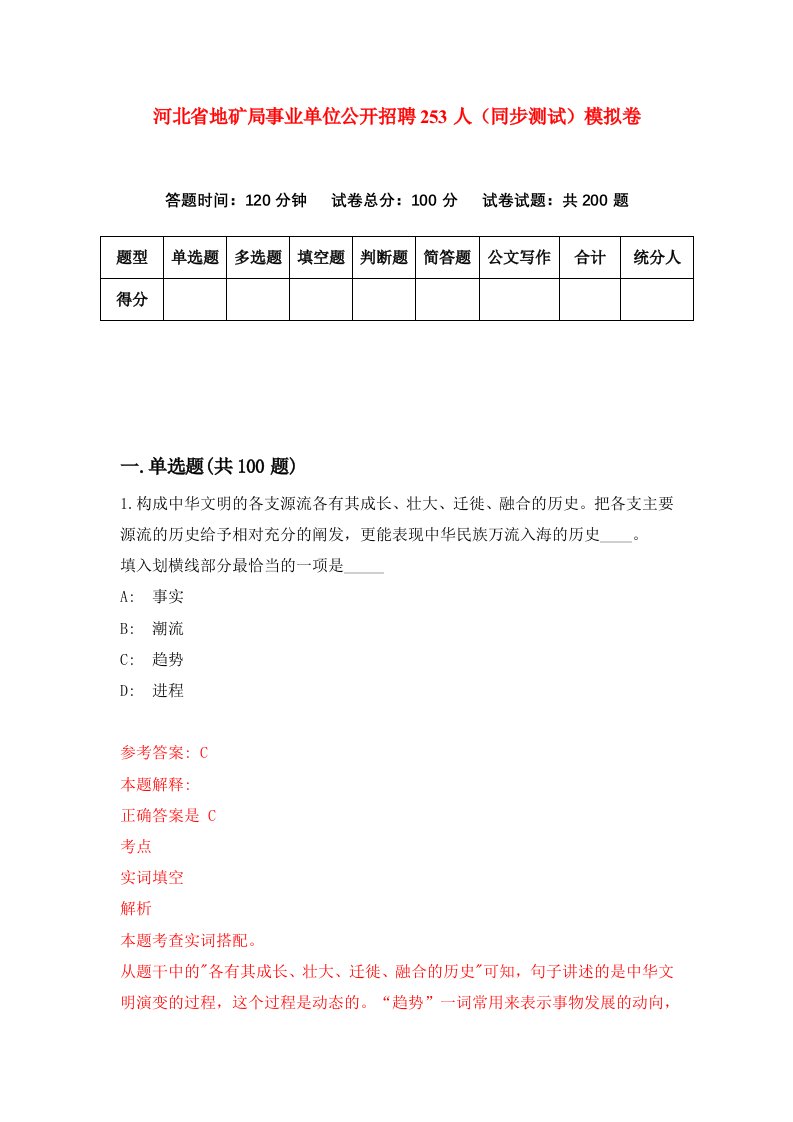 河北省地矿局事业单位公开招聘253人（同步测试）模拟卷

答题时间：120分钟　　试卷总分：100分　　试卷试题：共200题

| 题型 | 单选题 | 多选题 | 填空题 | 判断题 | 简答题 | 公文写作 | 合计 | 统分人 |
|---|---|---|---|---|---|---|---|---|
| 得分 | | | | | | | | |

一.单选题(共100题)

1.构成中华文明的各支源流各有其成长、壮大、迁徙、融合的历史。把各支主要源流的历史给予相对充分的阐发，更能表现中华民族万流入海的历史____。
填入划横线部分最恰当的一项是_____
A:　事实
B:　潮流
C:　趋势
D:　进程

参考答案: C
本题解释:
正确答案是 C
考点
实词填空
解析
本题考查实词搭配。
从题干中的"各有其成长、壮大、迁徙、融合的历史"可知，句子讲述的是中华文明演变的过程，这个过程是动态的。“趋势”一词常用来表示事物发展的动向，